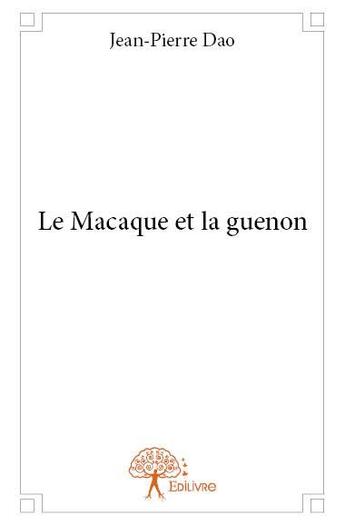 Jean-Pierre Dao

Le Macaque et la guenon

Edilivre